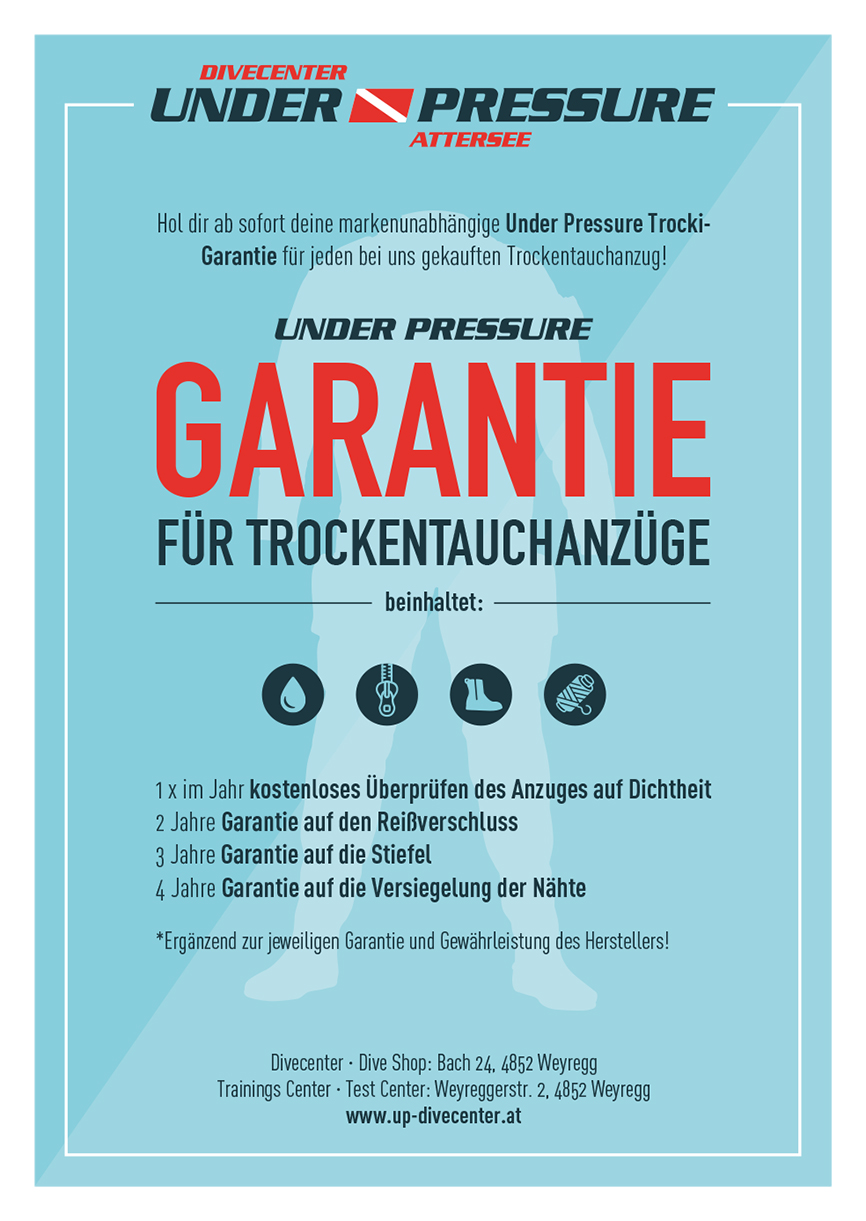 DIVECENTER
UNDER PRESSURE
ATTERSEE

Hol dir ab sofort deine markenunabhängige Under Pressure Trocki-Garantie für jeden bei uns gekauften Trockentauchanzug!

UNDER PRESSURE
GARANTIE
FÜR TROCKENTAUCHANZÜGE

beinhaltet:

1 x im Jahr kostenloses Überprüfen des Anzuges auf Dichtheit
2 Jahre Garantie auf den Reißverschluss
3 Jahre Garantie auf die Stiefel
4 Jahre Garantie auf die Versiegelung der Nähte

*Ergänzend zur jeweiligen Garantie und Gewährleistung des Herstellers!

Divecenter · Dive Shop: Bach 24, 4852 Weyregg
Trainings Center · Test Center: Weyreggerstr. 2, 4852 Weyregg
www.up-divecenter.at